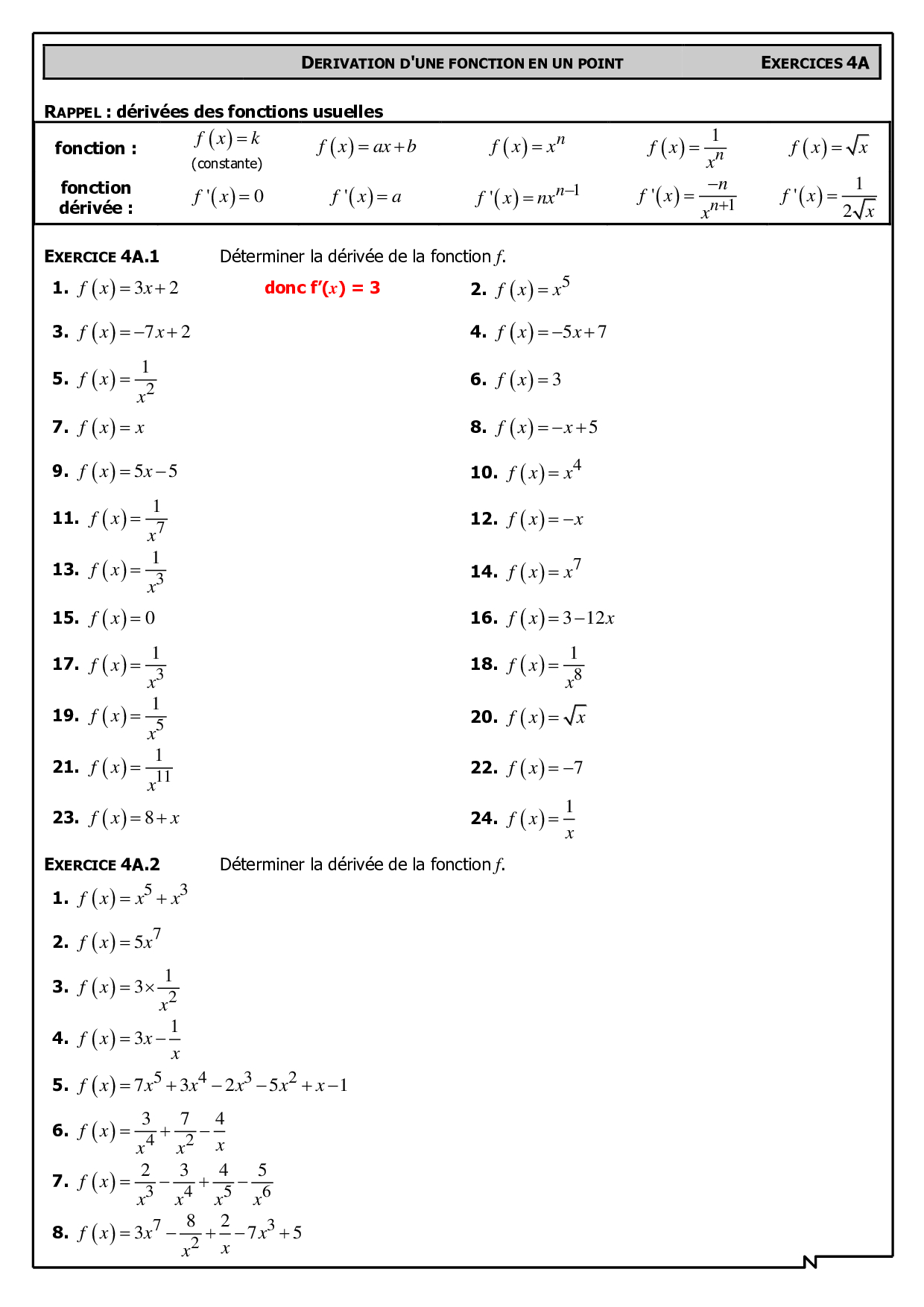 DERIVATION D'UNE FONCTION EN UN POINT EXERCICES 4A

RAPPEL : dérivées des fonctions usuelles

| fonction : | $f(x)=k$ (constante) | $f(x)=ax+b$ | $f(x)=x^n$ | $f(x)=\frac{1}{x^n}$ | $f(x)=\sqrt{x}$ |
|---|---|---|---|---|---|
| fonction dérivée : | $f'(x)=0$ | $f'(x)=a$ | $f'(x)=nx^{n-1}$ | $f'(x)=\frac{-n}{x^{n+1}}$ | $f'(x)=\frac{1}{2\sqrt{x}}$ |

EXERCICE 4A.1 Déterminer la dérivée de la fonction $f$.

1. $f(x)=3x+2$ donc f'($x$) = 3
2. $f(x)=x^5$
3. $f(x)=-7x+2$
4. $f(x)=-5x+7$
5. $f(x)=\frac{1}{x^2}$
6. $f(x)=3$
7. $f(x)=x$
8. $f(x)=-x+5$
9. $f(x)=5x-5$
10. $f(x)=x^4$
11. $f(x)=\frac{1}{x^7}$
12. $f(x)=-x$
13. $f(x)=\frac{1}{x^3}$
14. $f(x)=x^7$
15. $f(x)=0$
16. $f(x)=3-12x$
17. $f(x)=\frac{1}{x^3}$
18. $f(x)=\frac{1}{x^8}$
19. $f(x)=\frac{1}{x^5}$
20. $f(x)=\sqrt{x}$
21. $f(x)=\frac{1}{x^{11}}$
22. $f(x)=-7$
23. $f(x)=8+x$
24. $f(x)=\frac{1}{x}$

EXERCICE 4A.2 Déterminer la dérivée de la fonction $f$.

1. $f(x)=x^5+x^3$
2. $f(x)=5x^7$
3. $f(x)=3\times\frac{1}{x^2}$
4. $f(x)=3x-\frac{1}{x}$
5. $f(x)=7x^5+3x^4-2x^3-5x^2+x-1$
6. $f(x)=\frac{3}{x^4}+\frac{7}{x^2}-\frac{4}{x}$
7. $f(x)=\frac{2}{x^3}-\frac{3}{x^4}+\frac{4}{x^5}-\frac{5}{x^6}$
8. $f(x)=3x^7-\frac{8}{x^2}+\frac{2}{x}-7x^3+5$